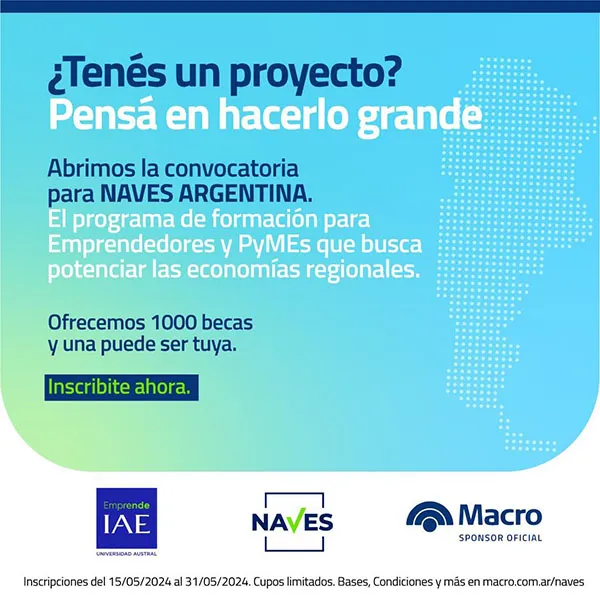 ¿Tenés un proyecto?
Pensá en hacerlo grande

Abrimos la convocatoria para NAVES ARGENTINA.
El programa de formación para Emprendedores y PyMEs que busca potenciar las economías regionales.

Ofrecemos 1000 becas y una puede ser tuya.

Inscribite ahora.

Emprende IAE UNIVERSIDAD AUSTRAL

NAVES

Macro
SPONSOR OFICIAL

Inscripciones del 15/05/2024 al 31/05/2024. Cupos limitados. Bases, Condiciones y más en macro.com.ar/naves